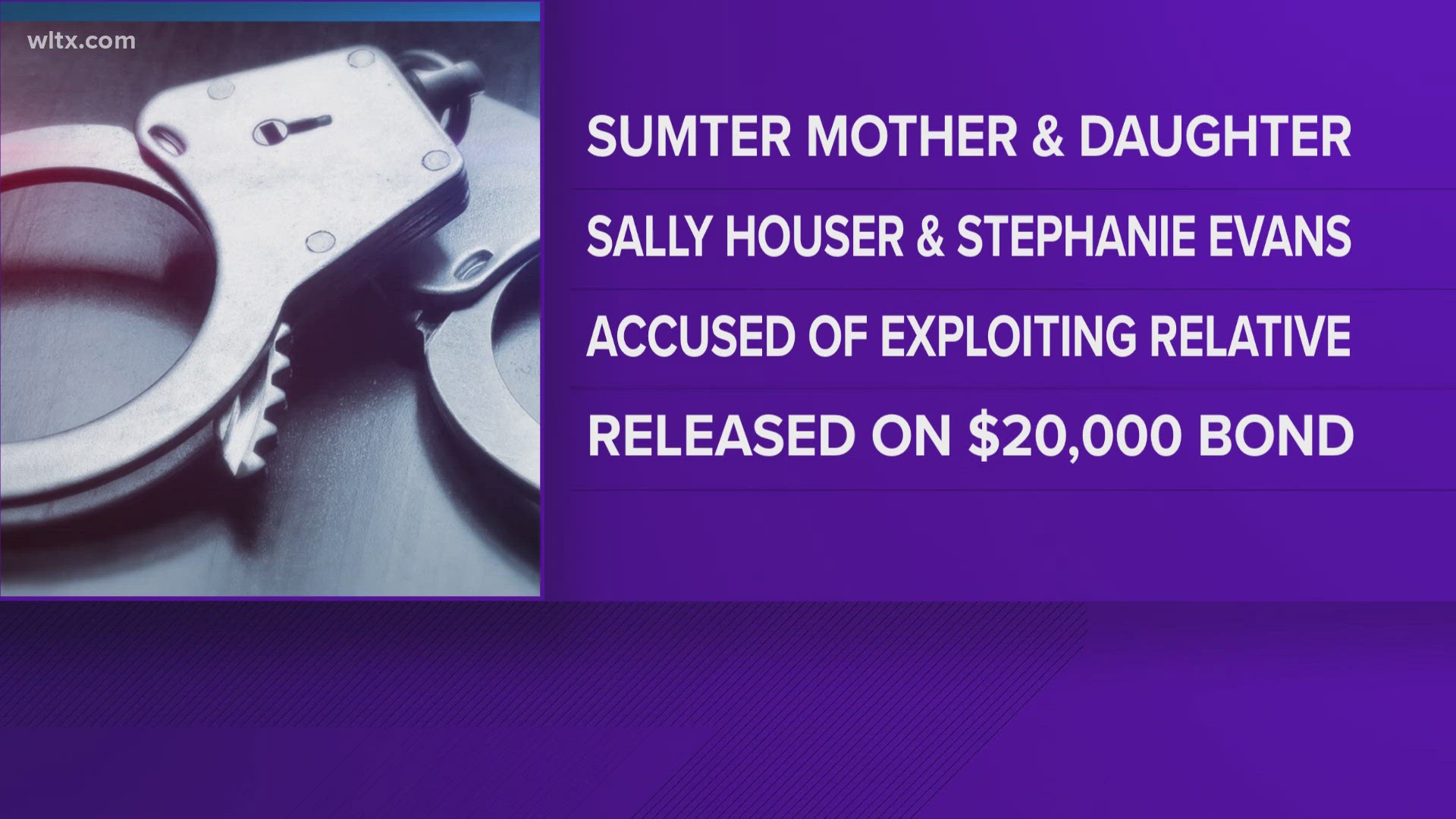 wltx.com

SUMTER MOTHER & DAUGHTER

SALLY HOUSER & STEPHANIE EVANS

ACCUSED OF EXPLOITING RELATIVE

RELEASED ON \$20,000 BOND